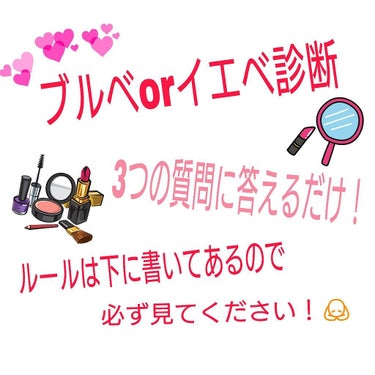 ブルベorイエベ診断

3つの質問に答えるだけ！

ルールは下に書いてあるので

必ず見てください！